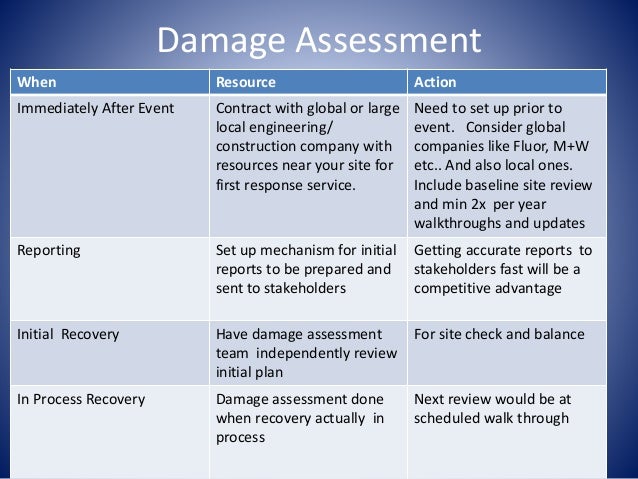 Damage Assessment

| When | Resource | Action |
|---|---|---|
| Immediately After Event | Contract with global or large local engineering/ construction company with resources near your site for first response service. | Need to set up prior to event. Consider global companies like Fluor, M+W etc.. And also local ones. Include baseline site review and min 2x per year walkthroughs and updates |
| Reporting | Set up mechanism for initial reports to be prepared and sent to stakeholders | Getting accurate reports to stakeholders fast will be a competitive advantage |
| Initial Recovery | Have damage assessment team independently review initial plan | For site check and balance |
| In Process Recovery | Damage assessment done when recovery actually in process | Next review would be at scheduled walk through |